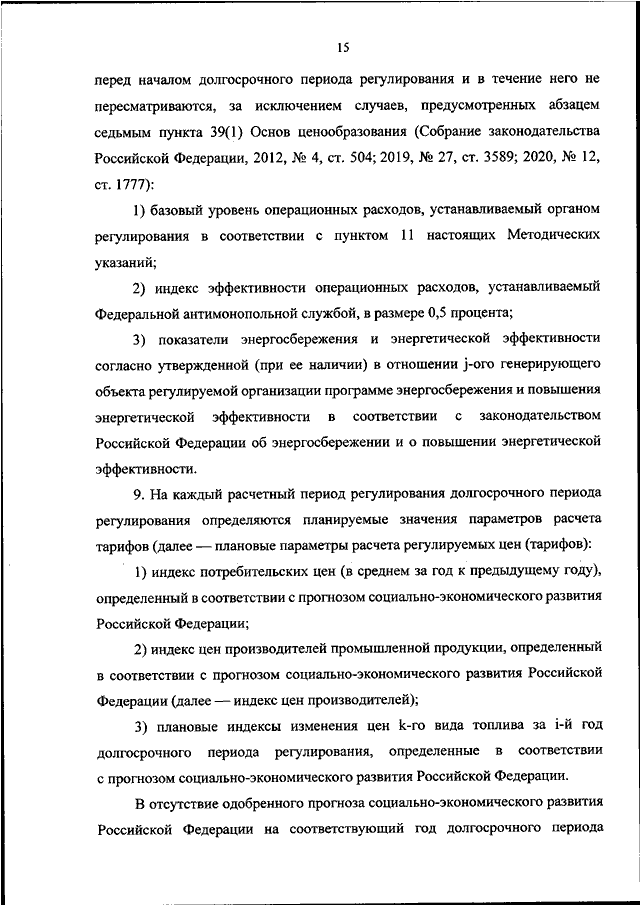 15

перед началом долгосрочного периода регулирования и в течение него не пересматриваются, за исключением случаев, предусмотренных абзацем седьмым пункта 39(1) Основ ценообразования (Собрание законодательства Российской Федерации, 2012, № 4, ст. 504; 2019, № 27, ст. 3589; 2020, № 12, ст. 1777):

1) базовый уровень операционных расходов, устанавливаемый органом регулирования в соответствии с пунктом 11 настоящих Методических указаний;

2) индекс эффективности операционных расходов, устанавливаемый Федеральной антимонопольной службой, в размере 0,5 процента;

3) показатели энергосбережения и энергетической эффективности согласно утвержденной (при ее наличии) в отношении j-ого генерирующего объекта регулируемой организации программе энергосбережения и повышения энергетической эффективности в соответствии с законодательством Российской Федерации об энергосбережении и о повышении энергетической эффективности.

9. На каждый расчетный период регулирования долгосрочного периода регулирования определяются планируемые значения параметров расчета тарифов (далее — плановые параметры расчета регулируемых цен (тарифов):

1) индекс потребительских цен (в среднем за год к предыдущему году), определенный в соответствии с прогнозом социально-экономического развития Российской Федерации;

2) индекс цен производителей промышленной продукции, определенный в соответствии с прогнозом социально-экономического развития Российской Федерации (далее — индекс цен производителей);

3) плановые индексы изменения цен k-го вида топлива за i-й год долгосрочного периода регулирования, определенные в соответствии с прогнозом социально-экономического развития Российской Федерации.

В отсутствие одобренного прогноза социально-экономического развития Российской Федерации на соответствующий год долгосрочного периода